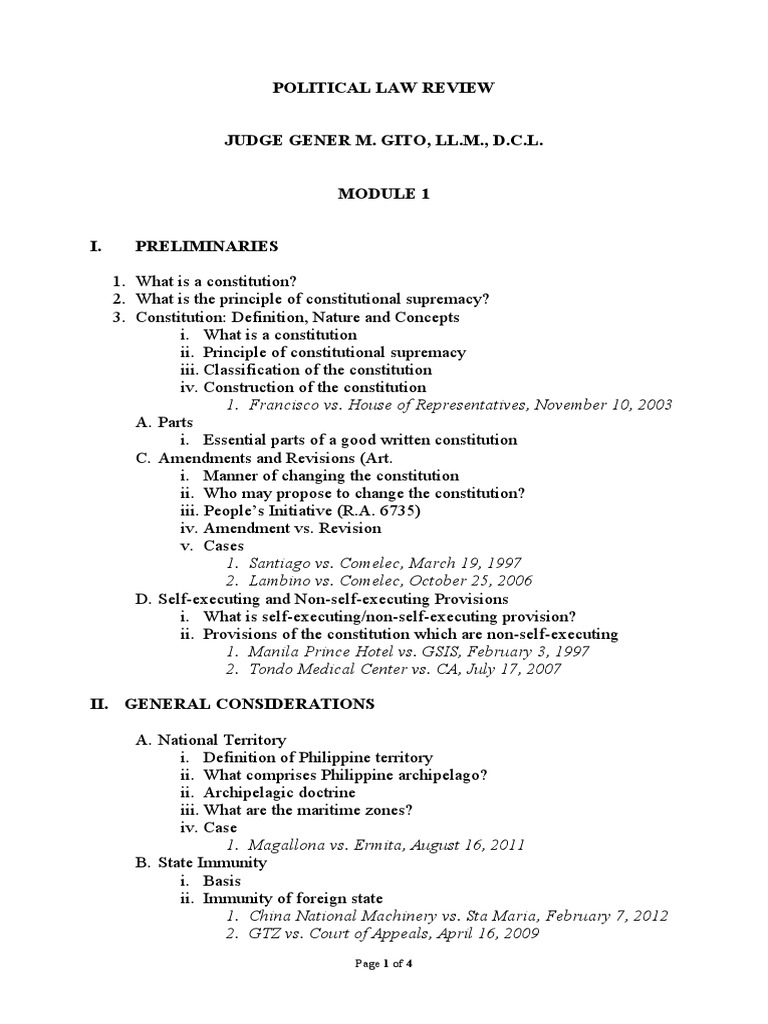 POLITICAL LAW REVIEW

JUDGE GENER M. GITO, LL.M., D.C.L.

MODULE 1

I. PRELIMINARIES

1. What is a constitution?
2. What is the principle of constitutional supremacy?
3. Constitution: Definition, Nature and Concepts
i. What is a constitution
ii. Principle of constitutional supremacy
iii. Classification of the constitution
iv. Construction of the constitution
1. Francisco vs. House of Representatives, November 10, 2003
A. Parts
i. Essential parts of a good written constitution
C. Amendments and Revisions (Art.
i. Manner of changing the constitution
ii. Who may propose to change the constitution?
iii. People's Initiative (R.A. 6735)
iv. Amendment vs. Revision
v. Cases
1. Santiago vs. Comelec, March 19, 1997
2. Lambino vs. Comelec, October 25, 2006
D. Self-executing and Non-self-executing Provisions
i. What is self-executing/non-self-executing provision?
ii. Provisions of the constitution which are non-self-executing
1. Manila Prince Hotel vs. GSIS, February 3, 1997
2. Tondo Medical Center vs. CA, July 17, 2007

II. GENERAL CONSIDERATIONS

A. National Territory
i. Definition of Philippine territory
ii. What comprises Philippine archipelago?
ii. Archipelagic doctrine
iii. What are the maritime zones?
iv. Case
1. Magallona vs. Ermita, August 16, 2011
B. State Immunity
i. Basis
ii. Immunity of foreign state
1. China National Machinery vs. Sta Maria, February 7, 2012
2. GTZ vs. Court of Appeals, April 16, 2009

Page 1 of 4